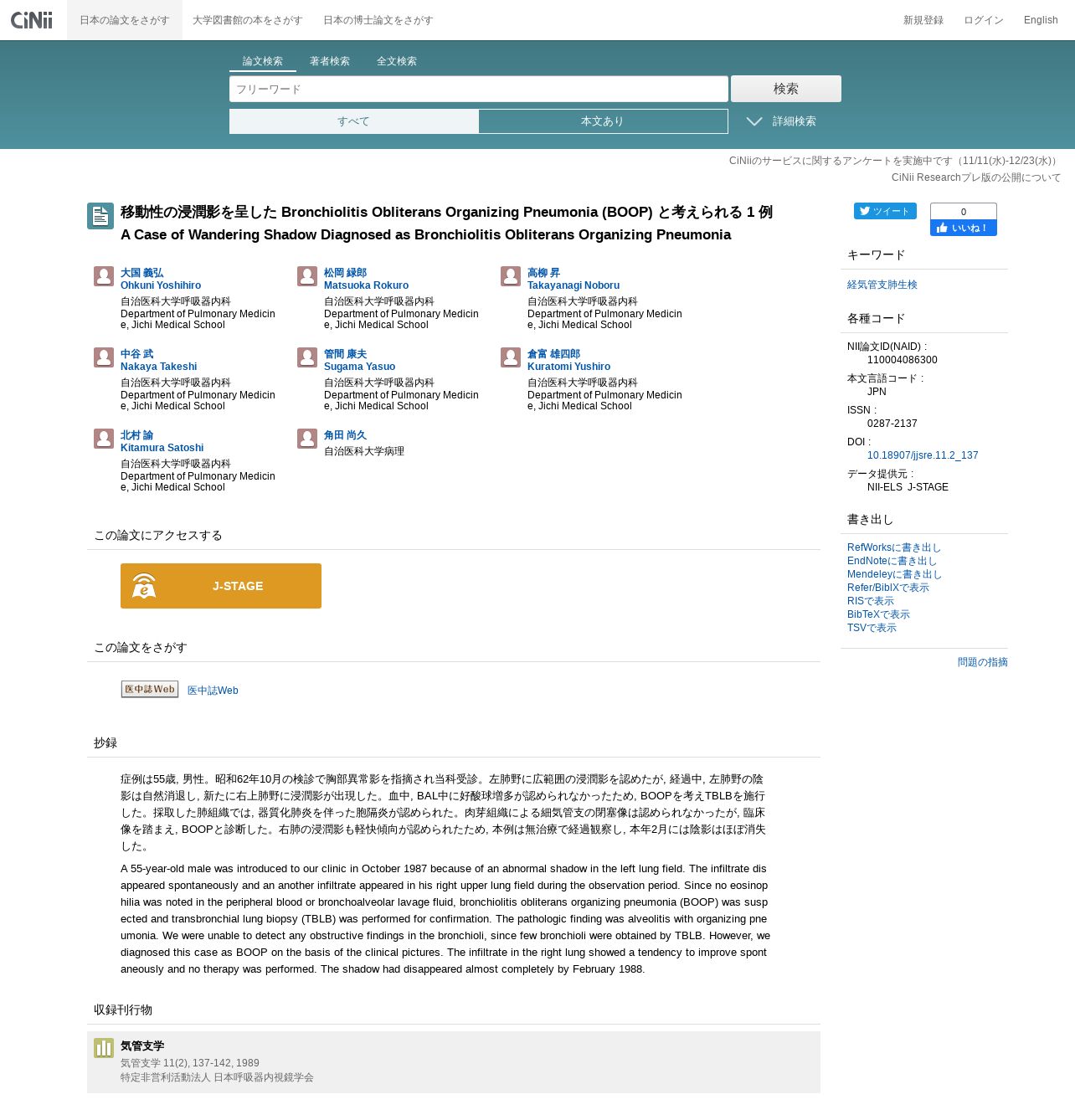 CiNii 日本の論文をさがす 大学図書館の本をさがす 日本の博士論文をさがす 新規登録 ログイン English

論文検索 著者検索 全文検索

フリーワード 検索

すべて 本文あり 詳細検索

CiNiiのサービスに関するアンケートを実施中です（11/11(水)-12/23(水)）
CiNii Researchプレ版の公開について

移動性の浸潤影を呈した Bronchiolitis Obliterans Organizing Pneumonia (BOOP) と考えられる 1 例
A Case of Wandering Shadow Diagnosed as Bronchiolitis Obliterans Organizing Pneumonia

大国 義弘
Ohkuni Yoshihiro
自治医科大学呼吸器内科
Department of Pulmonary Medicine, Jichi Medical School

松岡 緑郎
Matsuoka Rokuro
自治医科大学呼吸器内科
Department of Pulmonary Medicine, Jichi Medical School

高柳 昇
Takayanagi Noboru
自治医科大学呼吸器内科
Department of Pulmonary Medicine, Jichi Medical School

中谷 武
Nakaya Takeshi
自治医科大学呼吸器内科
Department of Pulmonary Medicine, Jichi Medical School

菅間 康夫
Sugama Yasuo
自治医科大学呼吸器内科
Department of Pulmonary Medicine, Jichi Medical School

倉富 雄四郎
Kuratomi Yushiro
自治医科大学呼吸器内科
Department of Pulmonary Medicine, Jichi Medical School

北村 諭
Kitamura Satoshi
自治医科大学呼吸器内科
Department of Pulmonary Medicine, Jichi Medical School

角田 尚久
自治医科大学病理

この論文にアクセスする

J-STAGE

この論文をさがす

医中誌Web 医中誌Web

抄録

症例は55歳, 男性。昭和62年10月の検診で胸部異常影を指摘され当科受診。左肺野に広範囲の浸潤影を認めたが, 経過中, 左肺野の陰影は自然消退し, 新たに右上肺野に浸潤影が出現した。血中, BAL中に好酸球増多が認められなかったため, BOOPを考えTBLBを施行した。採取した肺組織では, 器質化肺炎を伴った胞隔炎が認められた。肉芽組織による細気管支の閉塞像は認められなかったが, 臨床像を踏まえ, BOOPと診断した。右肺の浸潤影も軽快傾向が認められたため, 本例は無治療で経過観察し, 本年2月には陰影はほぼ消失した。

A 55-year-old male was introduced to our clinic in October 1987 because of an abnormal shadow in the left lung field. The infiltrate disappeared spontaneously and an another infiltrate appeared in his right upper lung field during the observation period. Since no eosinophilia was noted in the peripheral blood or bronchoalveolar lavage fluid, bronchiolitis obliterans organizing pneumonia (BOOP) was suspected and transbronchial lung biopsy (TBLB) was performed for confirmation. The pathologic finding was alveolitis with organizing pneumonia. We were unable to detect any obstructive findings in the bronchioli, since few bronchioli were obtained by TBLB. However, we diagnosed this case as BOOP on the basis of the clinical pictures. The infiltrate in the right lung showed a tendency to improve spontaneously and no therapy was performed. The shadow had disappeared almost completely by February 1988.

収録刊行物

気管支学
気管支学 11(2), 137-142, 1989
特定非営利活動法人 日本呼吸器内視鏡学会

ツイート 0 いいね！

キーワード
経気管支肺生検

各種コード
NII論文ID(NAID) :
110004086300
本文言語コード :
JPN
ISSN :
0287-2137
DOI :
10.18907/jjsre.11.2_137
データ提供元 :
NII-ELS J-STAGE

書き出し
RefWorksに書き出し
EndNoteに書き出し
Mendeleyに書き出し
Refer/BibIXで表示
RISで表示
BibTeXで表示
TSVで表示

問題の指摘